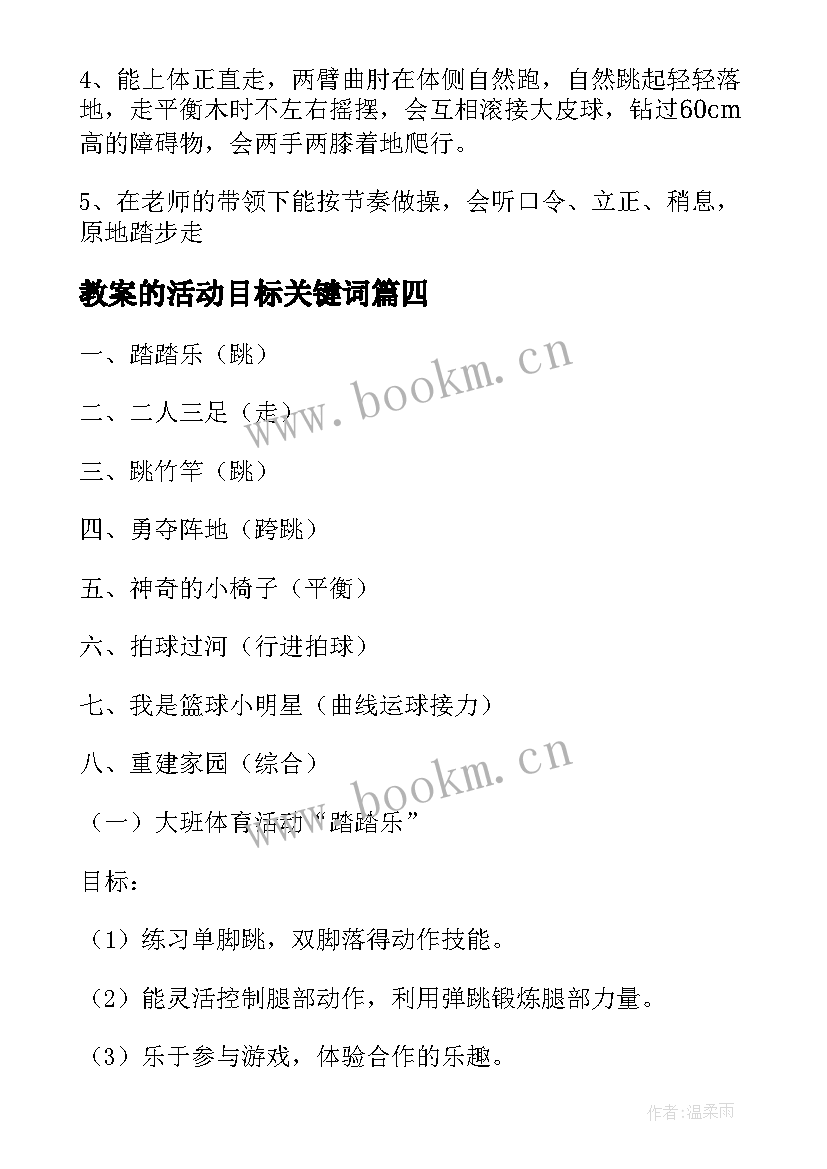 4、能上体正直走，两臂曲肘在体侧自然跑，自然跳起轻轻落地，走平衡木时不左右摇摆，会互相滚接大皮球，钻过60cm高的障碍物，会两手两膝着地爬行。

5、在老师的带领下能按节奏做操，会听口令、立正、稍息，原地踏步走

教案的活动目标关键词篇四

一、踏踏乐（跳）

二、二人三足（走）

三、跳竹竿（跳）

四、勇夺阵地（跨跳）

五、神奇的小椅子（平衡）

六、拍球过河（行进拍球）

七、我是篮球小明星（曲线运球接力）

八、重建家园（综合）

（一）大班体育活动“踏踏乐”

目标：

（1）练习单脚跳，双脚落得动作技能。

（2）能灵活控制腿部动作，利用弹跳锻炼腿部力量。

（3）乐于参与游戏，体验合作的乐趣。

www.bookm.cn

www.bookm.cn

作者：温柔雨